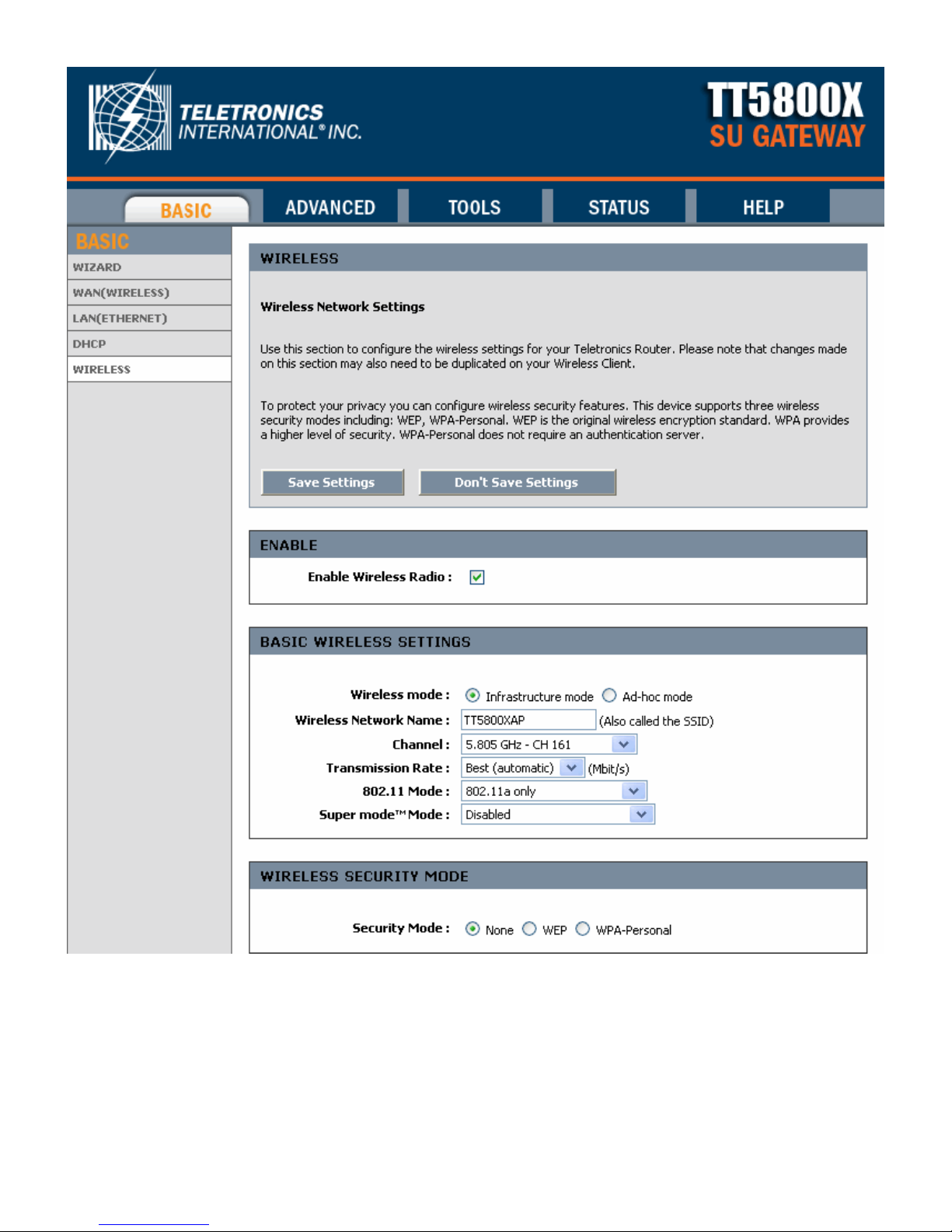 TELETRONICS INTERNATIONAL® INC.

TT5800X
SU GATEWAY

BASIC ADVANCED TOOLS STATUS HELP

BASIC
WIZARD
WAN(WIRELESS)
LAN(ETHERNET)
DHCP
WIRELESS

WIRELESS

Wireless Network Settings

Use this section to configure the wireless settings for your Teletronics Router. Please note that changes made on this section may also need to be duplicated on your Wireless Client.

To protect your privacy you can configure wireless security features. This device supports three wireless security modes including: WEP, WPA-Personal. WEP is the original wireless encryption standard. WPA provides a higher level of security. WPA-Personal does not require an authentication server.

Save Settings Don't Save Settings

ENABLE

Enable Wireless Radio :

BASIC WIRELESS SETTINGS

Wireless mode : Infrastructure mode Ad-hoc mode
Wireless Network Name : TT5800XAP (Also called the SSID)
Channel : 5.805 GHz - CH 161
Transmission Rate : Best (automatic) (Mbit/s)
802.11 Mode : 802.11a only
Super mode™ Mode : Disabled

WIRELESS SECURITY MODE

Security Mode : None WEP WPA-Personal